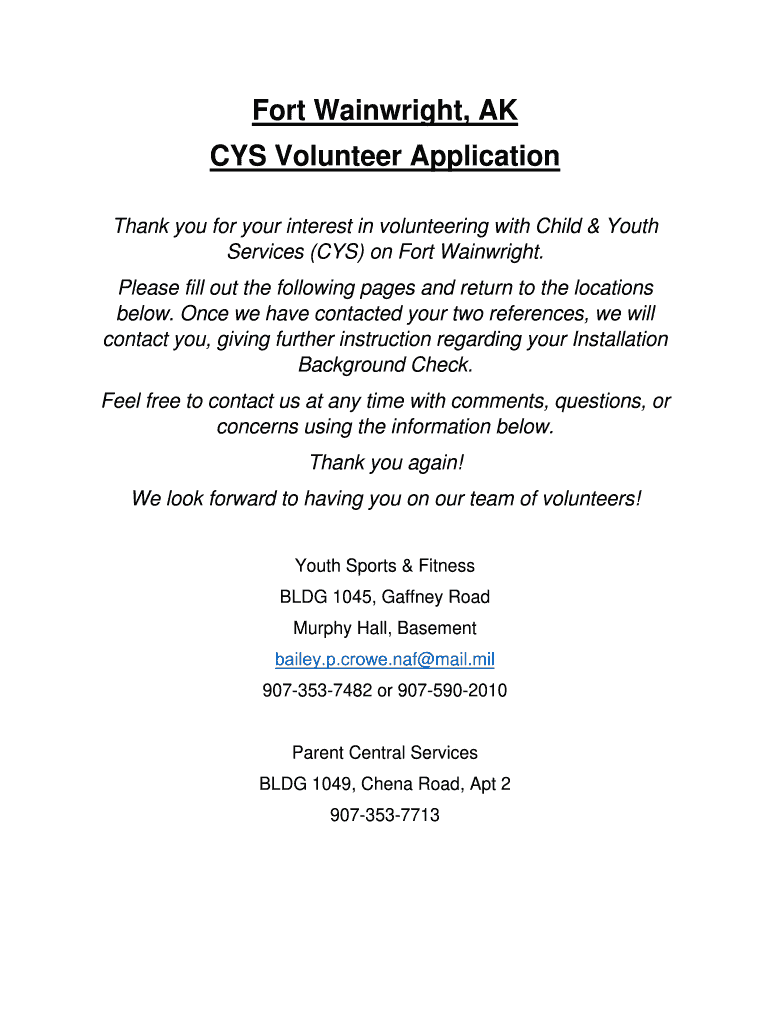 Fort Wainwright, AK
CYS Volunteer Application

Thank you for your interest in volunteering with Child & Youth Services (CYS) on Fort Wainwright.

Please fill out the following pages and return to the locations below. Once we have contacted your two references, we will contact you, giving further instruction regarding your Installation Background Check.

Feel free to contact us at any time with comments, questions, or concerns using the information below.

Thank you again!

We look forward to having you on our team of volunteers!

Youth Sports & Fitness
BLDG 1045, Gaffney Road
Murphy Hall, Basement
bailey.p.crowe.naf@mail.mil
907-353-7482 or 907-590-2010

Parent Central Services
BLDG 1049, Chena Road, Apt 2
907-353-7713